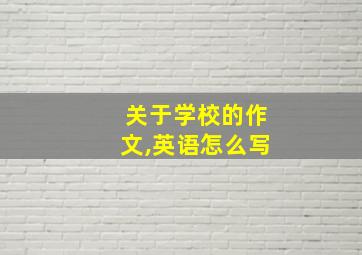 关于学校的作文,英语怎么写